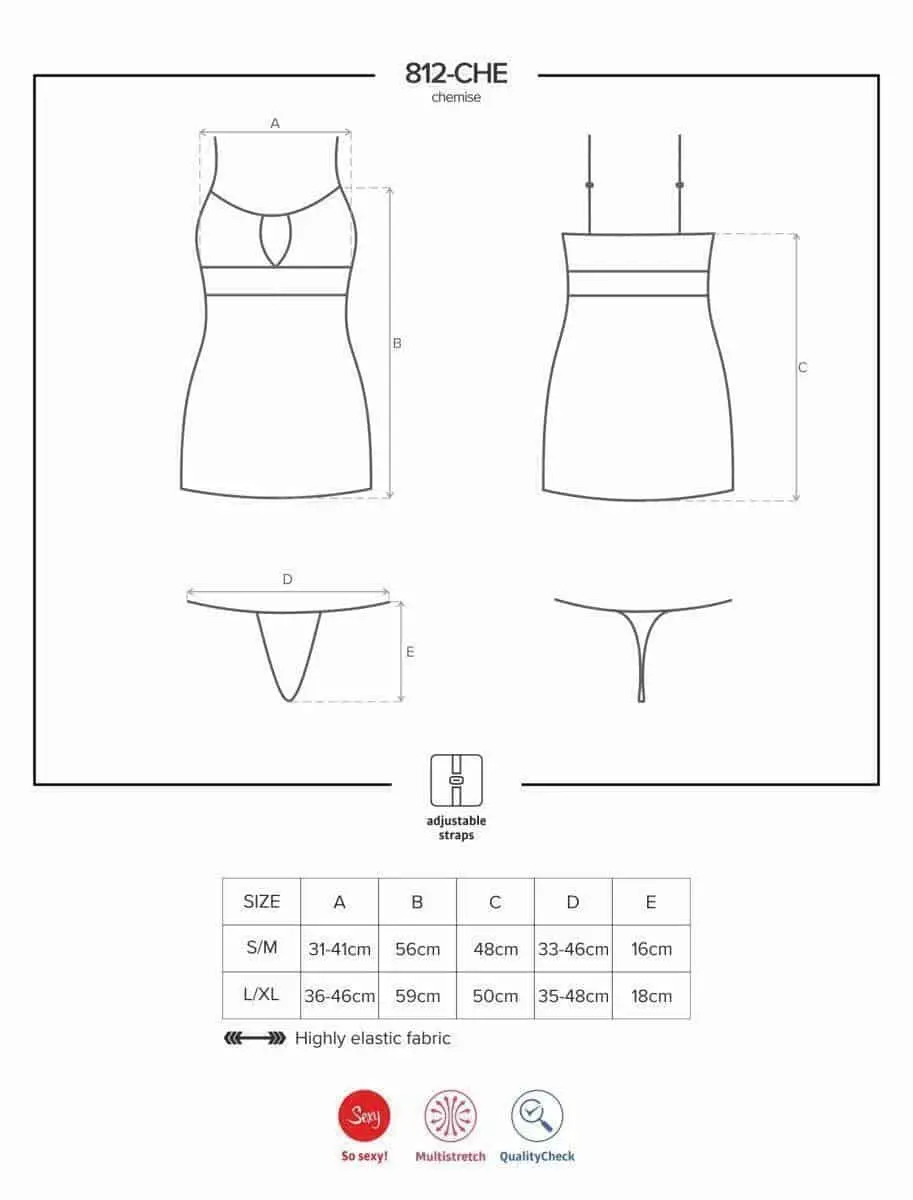 812-CHE
chemise

A

B

C

D

E

adjustable straps

| SIZE | A | B | C | D | E |
|---|---|---|---|---|---|
| S/M | 31-41cm | 56cm | 48cm | 33-46cm | 16cm |
| L/XL | 36-46cm | 59cm | 50cm | 35-48cm | 18cm |

Highly elastic fabric

Sexy
So sexy!
Multistretch
QualityCheck